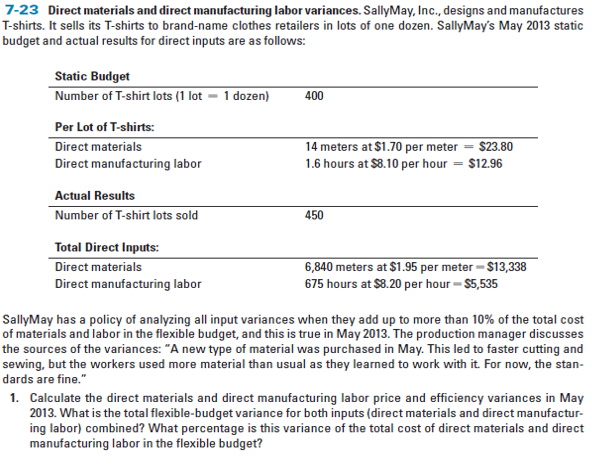 7-23 Direct materials and direct manufacturing labor variances. SallyMay, Inc., designs and manufactures T-shirts. It sells its T-shirts to brand-name clothes retailers in lots of one dozen. SallyMay's May 2013 static budget and actual results for direct inputs are as follows:

| Static Budget | |
|---|---|
| Number of T-shirt lots (1 lot = 1 dozen) | 400 |
| **Per Lot of T-shirts:** | |
| Direct materials | 14 meters at \$1.70 per meter = \$23.80 |
| Direct manufacturing labor | 1.6 hours at \$8.10 per hour = \$12.96 |
| **Actual Results** | |
| Number of T-shirt lots sold | 450 |
| **Total Direct Inputs:** | |
| Direct materials | 6,840 meters at \$1.95 per meter = \$13,338 |
| Direct manufacturing labor | 675 hours at \$8.20 per hour = \$5,535 |

SallyMay has a policy of analyzing all input variances when they add up to more than 10% of the total cost of materials and labor in the flexible budget, and this is true in May 2013. The production manager discusses the sources of the variances: "A new type of material was purchased in May. This led to faster cutting and sewing, but the workers used more material than usual as they learned to work with it. For now, the standards are fine."

1. Calculate the direct materials and direct manufacturing labor price and efficiency variances in May 2013. What is the total flexible-budget variance for both inputs (direct materials and direct manufacturing labor) combined? What percentage is this variance of the total cost of direct materials and direct manufacturing labor in the flexible budget?